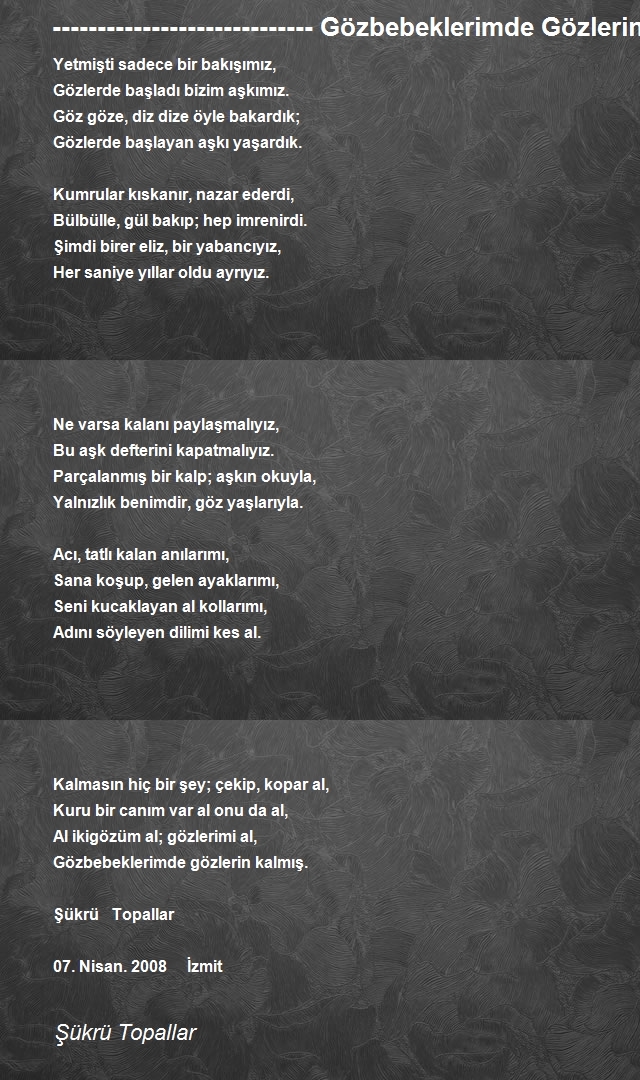 ----------------------------- Gözbebeklerimde Gözlerin

Yetmişti sadece bir bakışımız,
Gözlerde başladı bizim aşkımız.
Göz göze, diz dize öyle bakardık;
Gözlerde başlayan aşkı yaşardık.

Kumrular kıskanır, nazar ederdi,
Bülbülle, gül bakıp; hep imrenirdi.
Şimdi birer eliz, bir yabancıyız,
Her saniye yıllar oldu ayrıyız.

Ne varsa kalanı paylaşmalıyız,
Bu aşk defterini kapatmalıyız.
Parçalanmış bir kalp; aşkın okuyla,
Yalnızlık benimdir, göz yaşlarıyla.

Acı, tatlı kalan anılarımı,
Sana koşup, gelen ayaklarımı,
Seni kucaklayan al kollarımı,
Adını söyleyen dilimi kes al.

Kalmasın hiç bir şey; çekip, kopar al,
Kuru bir canım var al onu da al,
Al ikigözüm al; gözlerimi al,
Gözbebeklerimde gözlerin kalmış.

Şükrü Topallar

07. Nisan. 2008 İzmit

Şükrü Topallar